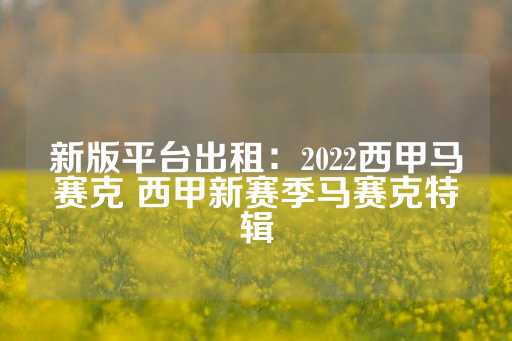 新版平台出租：2022西甲马赛克 西甲新赛季马赛克特辑